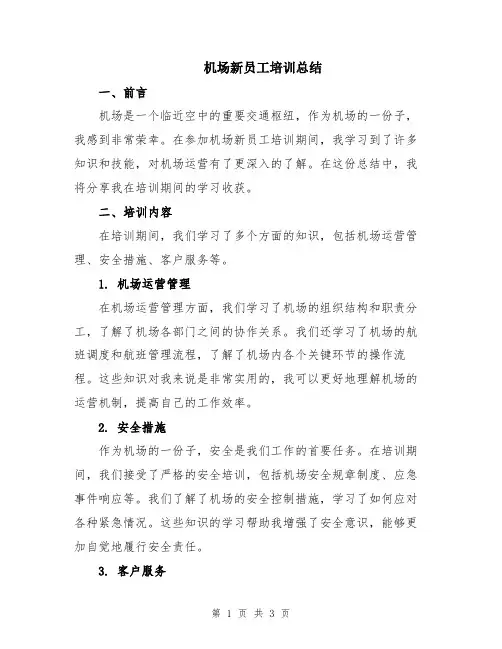 机场新员工培训总结

一、前言

机场是一个临近空中的重要交通枢纽，作为机场的一份子，我感到非常荣幸。在参加机场新员工培训期间，我学习到了许多知识和技能，对机场运营有了更深入的了解。在这份总结中，我将分享我在培训期间的学习收获。

二、培训内容

在培训期间，我们学习了多个方面的知识，包括机场运营管理、安全措施、客户服务等。

1. 机场运营管理

在机场运营管理方面，我们学习了机场的组织结构和职责分工，了解了机场各部门之间的协作关系。我们还学习了机场的航班调度和航班管理流程，了解了机场内各个关键环节的操作流程。这些知识对我来说是非常实用的，我可以更好地理解机场的运营机制，提高自己的工作效率。

2. 安全措施

作为机场的一份子，安全是我们工作的首要任务。在培训期间，我们接受了严格的安全培训，包括机场安全规章制度、应急事件响应等。我们了解了机场的安全控制措施，学习了如何应对各种紧急情况。这些知识的学习帮助我增强了安全意识，能够更加自觉地履行安全责任。

3. 客户服务

第 1 页 共 3 页